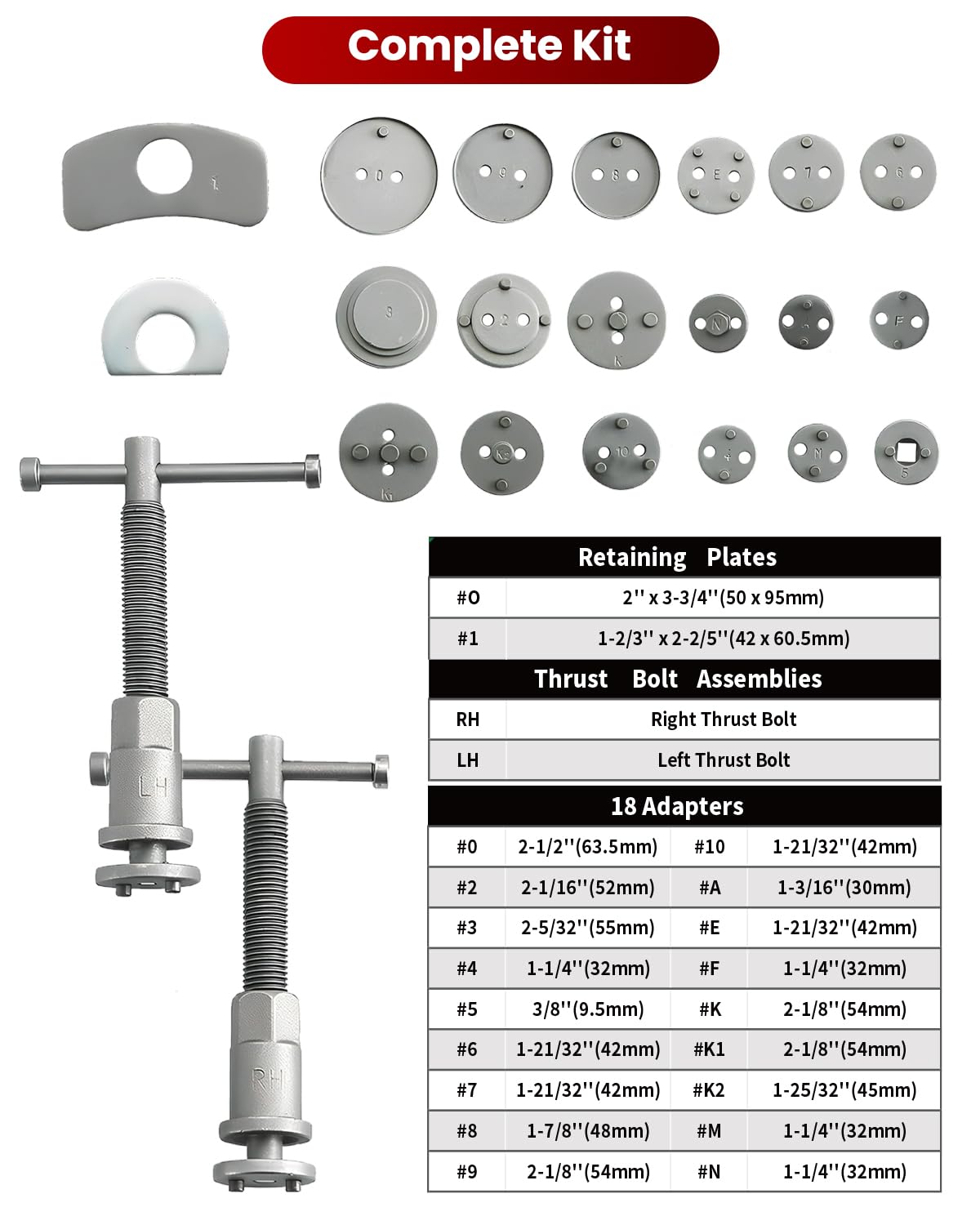 Complete Kit

1

0

9

8

E

7

6

3

2

K

N

A

F

K1

K2

10

4

M

5

LH

RH

| Retaining Plates | |
|---|---|
| #O | 2'' x 3-3/4''(50 x 95mm) |
| #1 | 1-2/3'' x 2-2/5''(42 x 60.5mm) |

| Thrust Bolt Assemblies | |
|---|---|
| RH | Right Thrust Bolt |
| LH | Left Thrust Bolt |

| 18 Adapters | | | |
|---|---|---|---|
| #0 | 2-1/2''(63.5mm) | #10 | 1-21/32''(42mm) |
| #2 | 2-1/16''(52mm) | #A | 1-3/16''(30mm) |
| #3 | 2-5/32''(55mm) | #E | 1-21/32''(42mm) |
| #4 | 1-1/4''(32mm) | #F | 1-1/4''(32mm) |
| #5 | 3/8''(9.5mm) | #K | 2-1/8''(54mm) |
| #6 | 1-21/32''(42mm) | #K1 | 2-1/8''(54mm) |
| #7 | 1-21/32''(42mm) | #K2 | 1-25/32''(45mm) |
| #8 | 1-7/8''(48mm) | #M | 1-1/4''(32mm) |
| #9 | 2-1/8''(54mm) | #N | 1-1/4''(32mm) |